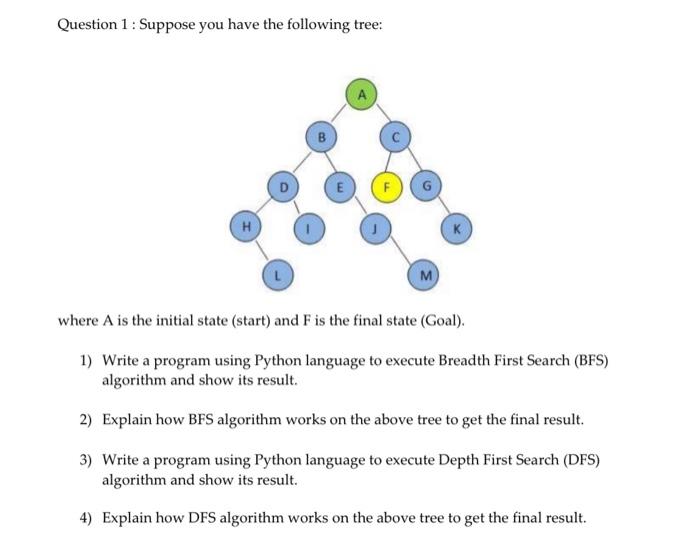 Question 1 : Suppose you have the following tree:

A
B
C
D
E
F
G
H
I
J
K
L
M

where A is the initial state (start) and F is the final state (Goal).

1) Write a program using Python language to execute Breadth First Search (BFS) algorithm and show its result.

2) Explain how BFS algorithm works on the above tree to get the final result.

3) Write a program using Python language to execute Depth First Search (DFS) algorithm and show its result.

4) Explain how DFS algorithm works on the above tree to get the final result.